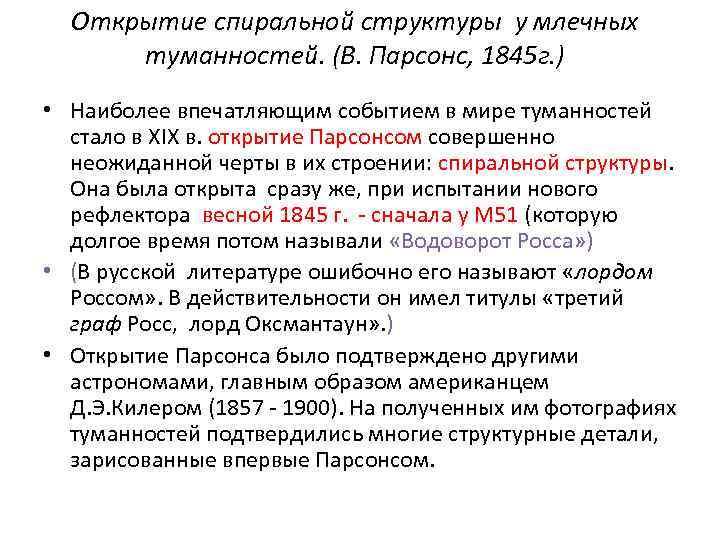 Открытие спиральной структуры у млечных туманностей. (В. Парсонс, 1845г.)

• Наиболее впечатляющим событием в мире туманностей стало в XIX в. открытие Парсонсом совершенно неожиданной черты в их строении: спиральной структуры. Она была открыта сразу же, при испытании нового рефлектора весной 1845 г. - сначала у М51 (которую долгое время потом называли «Водоворот Росса»)

• (В русской литературе ошибочно его называют «лордом Россом». В действительности он имел титулы «третий граф Росс, лорд Оксмантаун».)

• Открытие Парсонса было подтверждено другими астрономами, главным образом американцем Д.Э.Килером (1857 - 1900). На полученных им фотографиях туманностей подтвердились многие структурные детали, зарисованные впервые Парсонсом.